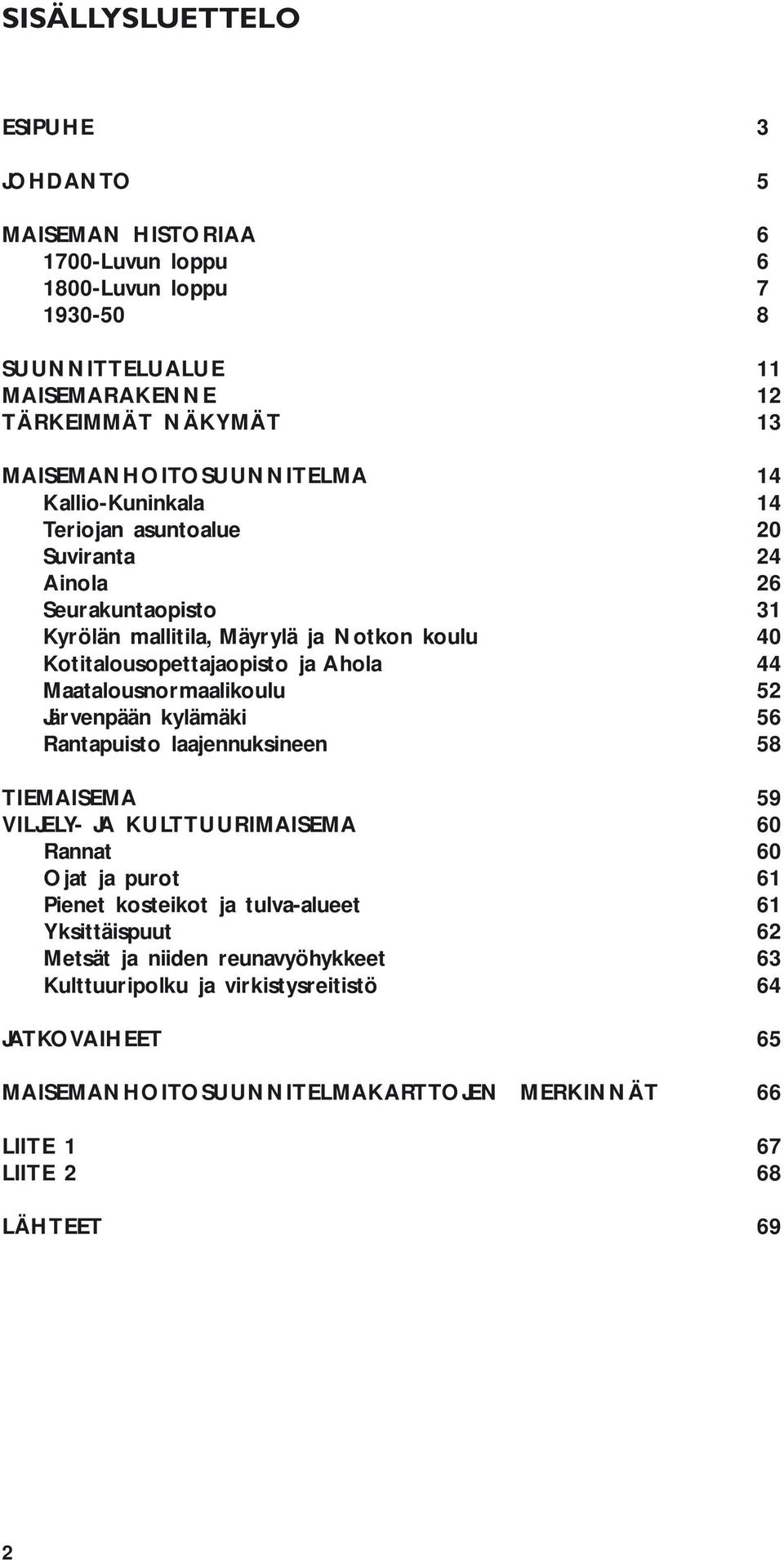 SISÄLLYSLUETTELO

ESIPUHE 3

JOHDANTO 5

MAISEMAN HISTORIAA 6
1700-Luvun loppu 6
1800-Luvun loppu 7
1930-50 8

SUUNNITTELUALUE 11
MAISEMARAKENNE 12
TÄRKEIMMÄT NÄKYMÄT 13

MAISEMANHOITOSUUNNITELMA 14
Kallio-Kuninkala 14
Teriojan asuntoalue 20
Suviranta 24
Ainola 26
Seurakuntaopisto 31
Kyrölän mallitila, Mäyrylä ja Notkon koulu 40
Kotitalousopettajaopisto ja Ahola 44
Maatalousnormaalikoulu 52
Järvenpään kylämäki 56
Rantapuisto laajennuksineen 58

TIEMAISEMA 59
VILJELY- JA KULTTUURIMAISEMA 60
Rannat 60
Ojat ja purot 61
Pienet kosteikot ja tulva-alueet 61
Yksittäispuut 62
Metsät ja niiden reunavyöhykkeet 63
Kulttuuripolku ja virkistysreitistö 64

JATKOVAIHEET 65

MAISEMANHOITOSUUNNITELMAKARTTOJEN MERKINNÄT 66

LIITE 1 67
LIITE 2 68

LÄHTEET 69

2